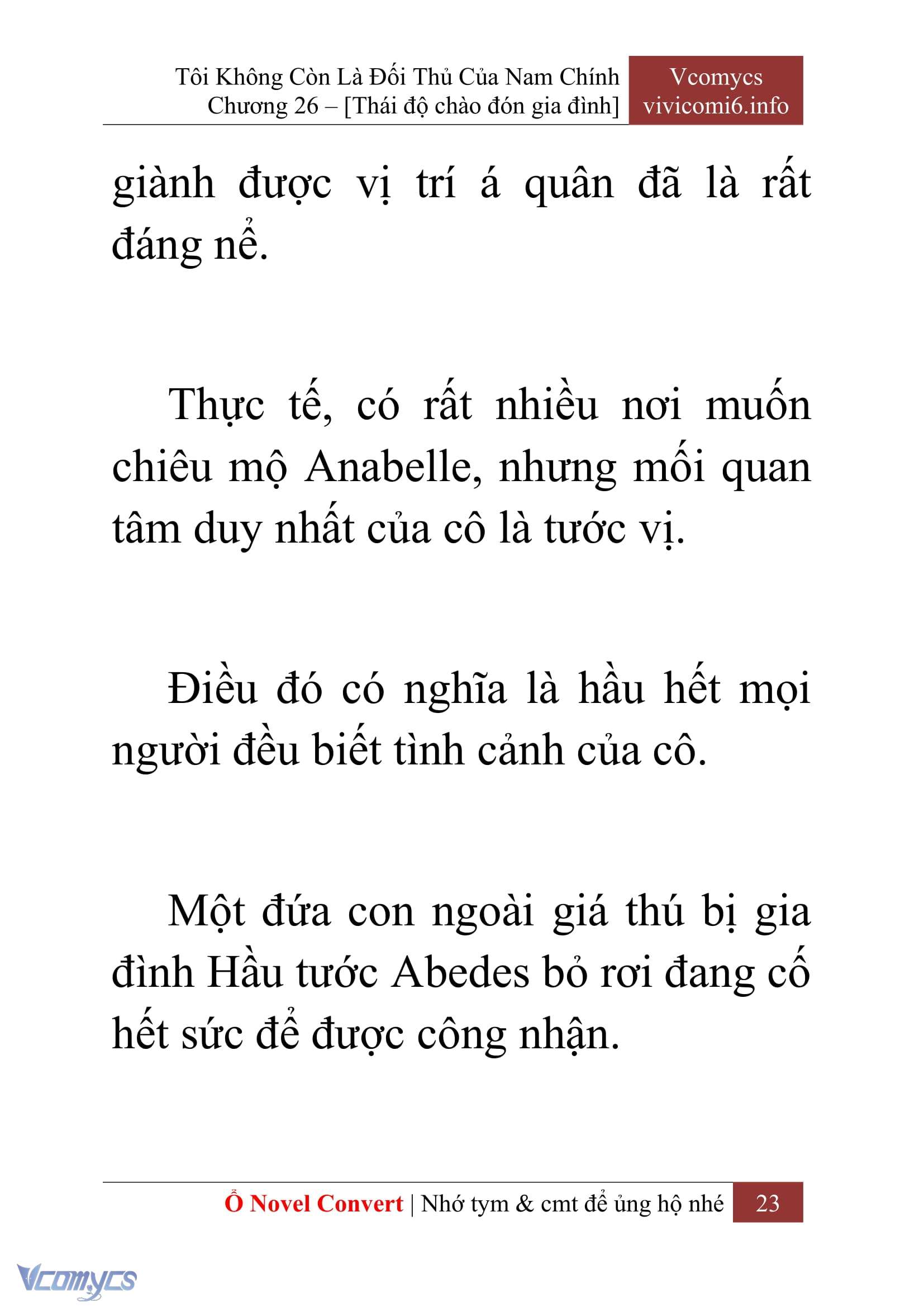 Tôi Không Còn Là Đối Thủ Của Nam Chính
Chương 26 – [Thái độ chào đón gia đình]

Vcomycs
vivicomi6.info

giành được vị trí á quân đã là rất đáng nể.

Thực tế, có rất nhiều nơi muốn chiêu mộ Anabelle, nhưng mối quan tâm duy nhất của cô là tước vị.

Điều đó có nghĩa là hầu hết mọi người đều biết tình cảnh của cô.

Một đứa con ngoài giá thú bị gia đình Hầu tước Abedes bỏ rơi đang cố hết sức để được công nhận.

Ổ Novel Convert | Nhớ tym & cmt để ủng hộ nhé 23

Vcomycs